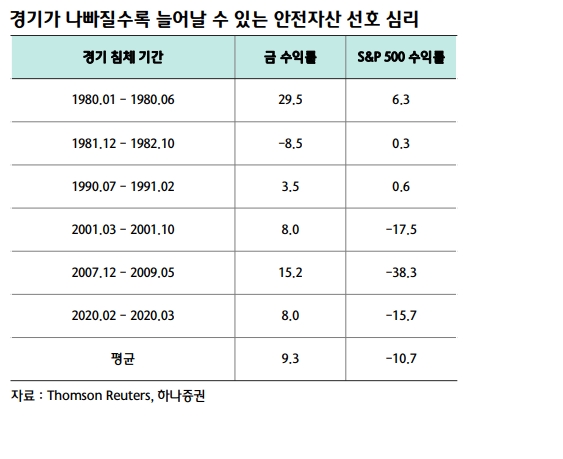 경기가 나빠질수록 늘어날 수 있는 안전자산 선호 심리

| 경기 침체 기간 | 금 수익률 | S&P 500 수익률 |
|---|---|---|
| 1980.01 - 1980.06 | 29.5 | 6.3 |
| 1981.12 - 1982.10 | -8.5 | 0.3 |
| 1990.07 - 1991.02 | 3.5 | 0.6 |
| 2001.03 - 2001.10 | 8.0 | -17.5 |
| 2007.12 - 2009.05 | 15.2 | -38.3 |
| 2020.02 - 2020.03 | 8.0 | -15.7 |
| 평균 | 9.3 | -10.7 |

자료 : Thomson Reuters, 하나증권